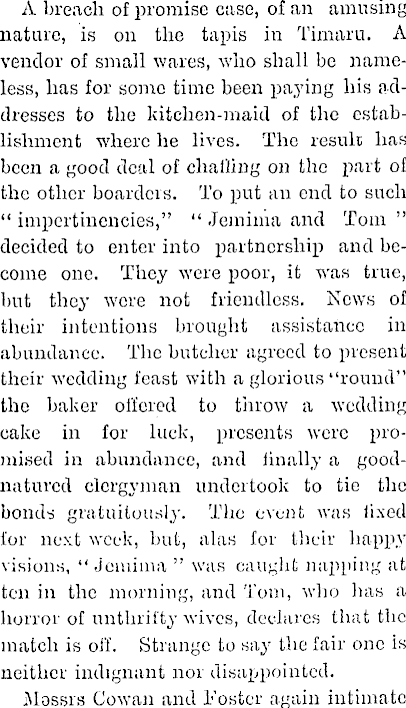 A breach of promise case, of an amusing nature, is on the tapis in Timaru. A vendor of small wares, who shall be nameless, has for some time been paying his addresses to the kitchen-maid of the establishment where he lives. The result has been a good deal of chaffing on the part of the other boarders. To put an end to such "impertinencies," "Jemima and Tom" decided to enter into partnership and become one. They were poor, it was true, but they were not friendless. News of their intentions brought assistance in abundance. The butcher agreed to present their wedding feast with a glorious "round" the baker offered to throw a wedding cake in for luck, presents were promised in abundance, and finally a good-natured clergyman undertook to tie the bonds gratuitously. The event was fixed for next week, but, alas for their happy visions, "Jemima" was caught napping at ten in the morning, and Tom, who has a horror of unthrifty wives, declares that the match is off. Strange to say the fair one is neither indignant nor disappointed.

Messrs Cowan and Foster again intimate